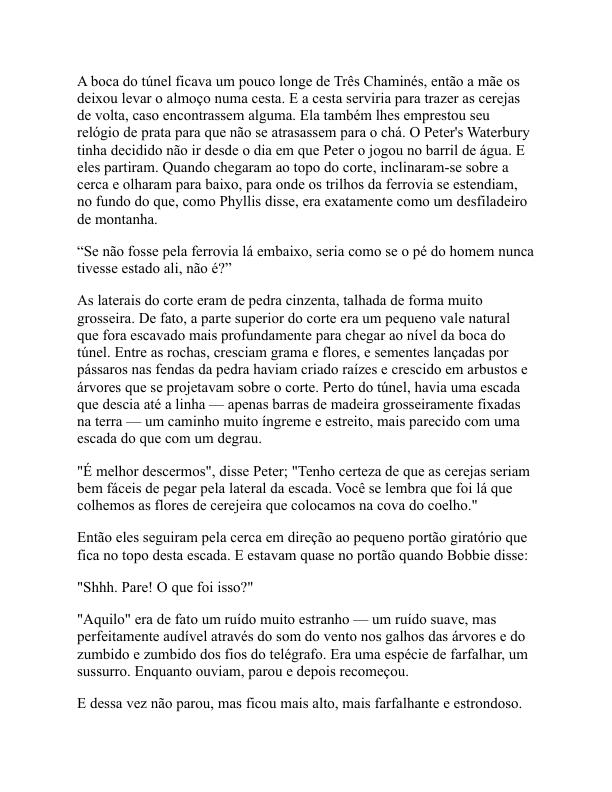 A boca do túnel ficava um pouco longe de Três Chaminés, então a mãe os deixou levar o almoço numa cesta. E a cesta serviria para trazer as cerejas de volta, caso encontrassem alguma. Ela também lhes emprestou seu relógio de prata para que não se atrasassem para o chá. O Peter's Waterbury tinha decidido não ir desde o dia em que Peter o jogou no barril de água. E eles partiram. Quando chegaram ao topo do corte, inclinaram-se sobre a cerca e olharam para baixo, para onde os trilhos da ferrovia se estendiam, no fundo do que, como Phyllis disse, era exatamente como um desfiladeiro de montanha.

“Se não fosse pela ferrovia lá embaixo, seria como se o pé do homem nunca tivesse estado ali, não é?”

As laterais do corte eram de pedra cinzenta, talhada de forma muito grosseira. De fato, a parte superior do corte era um pequeno vale natural que fora escavado mais profundamente para chegar ao nível da boca do túnel. Entre as rochas, cresciam grama e flores, e sementes lançadas por pássaros nas fendas da pedra haviam criado raízes e crescido em arbustos e árvores que se projetavam sobre o corte. Perto do túnel, havia uma escada que descia até a linha — apenas barras de madeira grosseiramente fixadas na terra — um caminho muito íngreme e estreito, mais parecido com uma escada do que com um degrau.

"É melhor descermos", disse Peter; "Tenho certeza de que as cerejas seriam bem fáceis de pegar pela lateral da escada. Você se lembra que foi lá que colhemos as flores de cerejeira que colocamos na cova do coelho."

Então eles seguiram pela cerca em direção ao pequeno portão giratório que fica no topo desta escada. E estavam quase no portão quando Bobbie disse:

"Shhh. Pare! O que foi isso?"

"Aquilo" era de fato um ruído muito estranho — um ruído suave, mas perfeitamente audível através do som do vento nos galhos das árvores e do zumbido e zumbido dos fios do telégrafo. Era uma espécie de farfalhar, um sussurro. Enquanto ouviam, parou e depois recomeçou.

E dessa vez não parou, mas ficou mais alto, mais farfalhante e estrondoso.